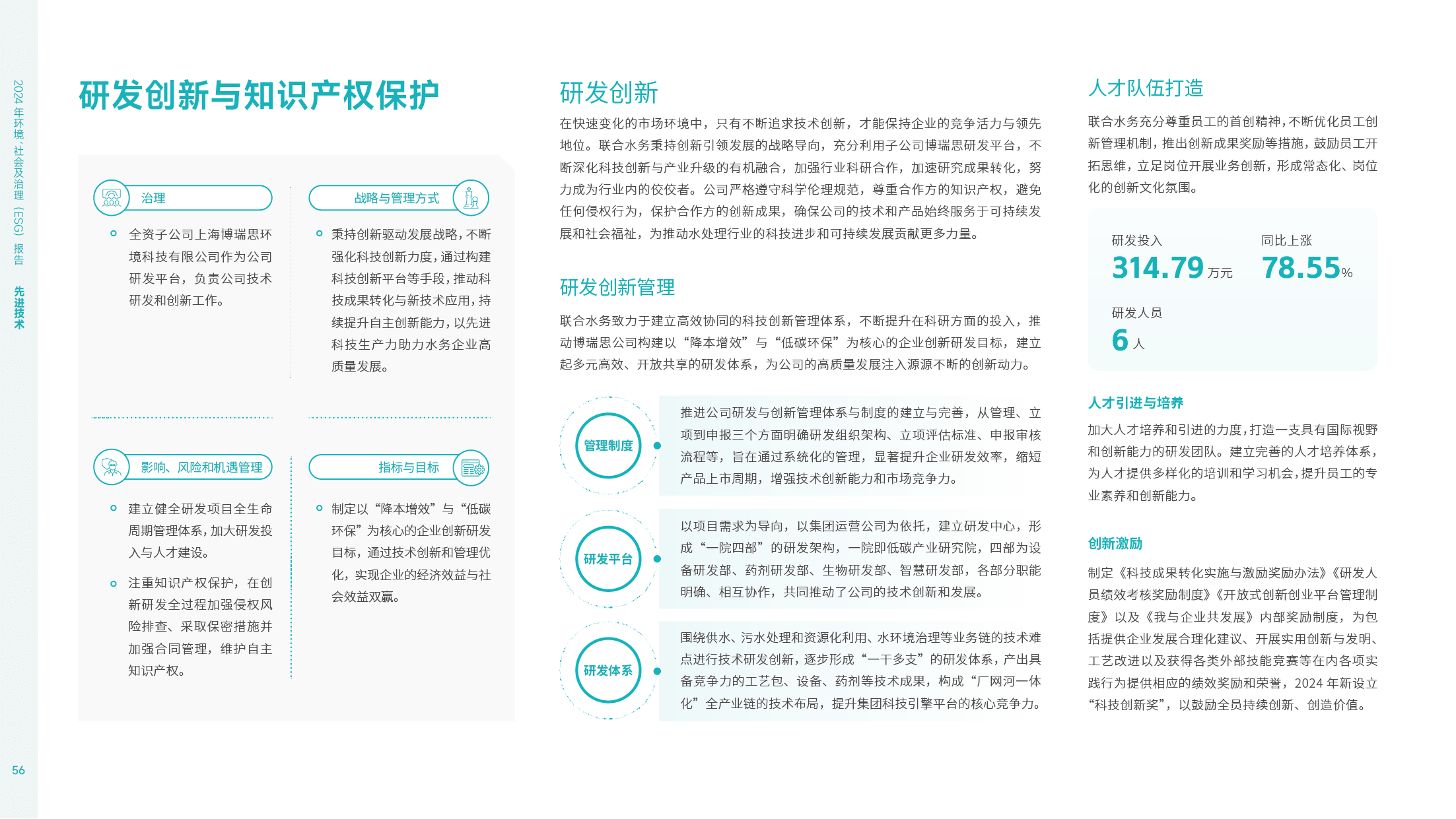 2024年环境、社会及治理（ESG）报告

先进技术

研发创新与知识产权保护

治理

• 全资子公司上海博瑞思环境科技有限公司作为公司研发平台，负责公司技术研发和创新工作。

战略与管理方式

• 秉持创新驱动发展战略，不断强化科技创新力度，通过构建科技创新平台等手段，推动科技成果转化与新技术应用，持续提升自主创新能力，以先进科技生产力助力水务企业高质量发展。

影响、风险和机遇管理

• 建立健全研发项目全生命周期管理体系，加大研发投入与人才建设。

• 注重知识产权保护，在创新研发全过程加强侵权风险排查、采取保密措施并加强合同管理，维护自主知识产权。

指标与目标

• 制定以“降本增效”与“低碳环保”为核心的企业创新研发目标，通过技术创新和管理优化，实现企业的经济效益与社会效益双赢。

研发创新

在快速变化的市场环境中，只有不断追求技术创新，才能保持企业的竞争活力与领先地位。联合水务秉持创新引领发展的战略导向，充分利用子公司博瑞思研发平台，不断深化科技创新与产业升级的有机融合，加强行业科研合作，加速研究成果转化，努力成为行业内的佼佼者。公司严格遵守科学伦理规范，尊重合作方的知识产权，避免任何侵权行为，保护合作方的创新成果，确保公司的技术和产品始终服务于可持续发展和社会福祉，为推动水处理行业的科技进步和可持续发展贡献更多力量。

研发创新管理

联合水务致力于建立高效协同的科技创新管理体系，不断提升在科研方面的投入，推动博瑞思公司构建以“降本增效”与“低碳环保”为核心的企业创新研发目标，建立起多元高效、开放共享的研发体系，为公司的高质量发展注入源源不断的创新动力。

管理制度

推进公司研发与创新管理体系与制度的建立与完善，从管理、立项到申报三个方面明确研发组织架构、立项评估标准、申报审核流程等，旨在通过系统化的管理，显著提升企业研发效率，缩短产品上市周期，增强技术创新能力和市场竞争力。

研发平台

以项目需求为导向，以集团运营公司为依托，建立研发中心，形成“一院四部”的研发架构，一院即低碳产业研究院，四部为设备研发部、药剂研发部、生物研发部、智慧研发部，各部分职能明确、相互协作，共同推动了公司的技术创新和发展。

研发体系

围绕供水、污水处理和资源化利用、水环境治理等业务链的技术难点进行技术研发创新，逐步形成“一干多支”的研发体系，产出具备竞争力的工艺包、设备、药剂等技术成果，构成“厂网河一体化”全产业链的技术布局，提升集团科技引擎平台的核心竞争力。

人才队伍打造

联合水务充分尊重员工的首创精神，不断优化员工创新管理机制，推出创新成果奖励等措施，鼓励员工开拓思维，立足岗位开展业务创新，形成常态化、岗位化的创新文化氛围。

研发投入
314.79万元

同比上涨
78.55%

研发人员
6人

人才引进与培养

加大人才培养和引进的力度，打造一支具有国际视野和创新能力的研发团队。建立完善的人才培养体系，为人才提供多样化的培训和学习机会，提升员工的专业素养和创新能力。

创新激励

制定《科技成果转化实施与激励奖励办法》《研发人员绩效考核奖励制度》《开放式创新创业平台管理制度》以及《我与企业共发展》内部奖励制度，为包括提供企业发展合理化建议、开展实用创新与发明、工艺改进以及获得各类外部技能竞赛等在内各项实践行为提供相应的绩效奖励和荣誉，2024年新设立“科技创新奖”，以鼓励全员持续创新、创造价值。

56